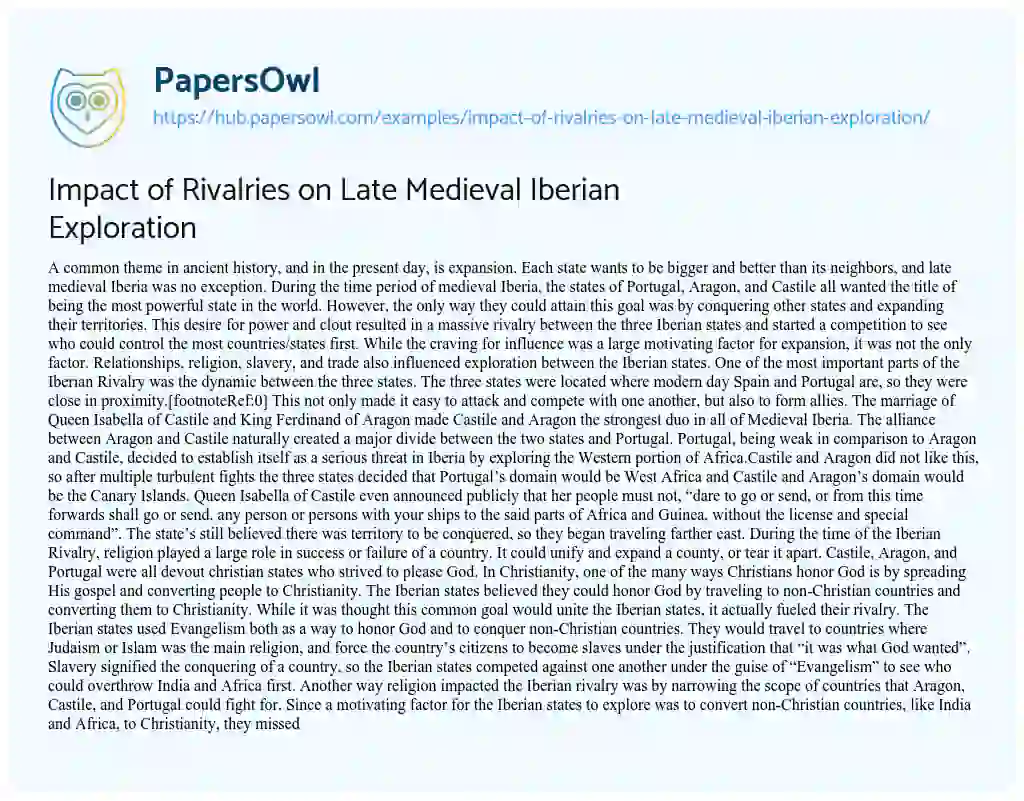 PapersOwl

https://hub.papersowl.com/examples/impact-of-rivalries-on-late-medieval-iberian-exploration/

Impact of Rivalries on Late Medieval Iberian Exploration

A common theme in ancient history, and in the present day, is expansion. Each state wants to be bigger and better than its neighbors, and late medieval Iberia was no exception. During the time period of medieval Iberia, the states of Portugal, Aragon, and Castile all wanted the title of being the most powerful state in the world. However, the only way they could attain this goal was by conquering other states and expanding their territories. This desire for power and clout resulted in a massive rivalry between the three Iberian states and started a competition to see who could control the most countries/states first. While the craving for influence was a large motivating factor for expansion, it was not the only factor. Relationships, religion, slavery, and trade also influenced exploration between the Iberian states. One of the most important parts of the Iberian Rivalry was the dynamic between the three states. The three states were located where modern day Spain and Portugal are, so they were close in proximity.[footnoteRef:0] This not only made it easy to attack and compete with one another, but also to form allies. The marriage of Queen Isabella of Castile and King Ferdinand of Aragon made Castile and Aragon the strongest duo in all of Medieval Iberia. The alliance between Aragon and Castile naturally created a major divide between the two states and Portugal. Portugal, being weak in comparison to Aragon and Castile, decided to establish itself as a serious threat in Iberia by exploring the Western portion of Africa.Castile and Aragon did not like this, so after multiple turbulent fights the three states decided that Portugal's domain would be West Africa and Castile and Aragon's domain would be the Canary Islands. Queen Isabella of Castile even announced publicly that her people must not, "dare to go or send, or from this time forwards shall go or send, any person or persons with your ships to the said parts of Africa and Guinea, without the license and special command". The state's still believed there was territory to be conquered, so they began traveling farther east. During the time of the Iberian Rivalry, religion played a large role in success or failure of a country. It could unify and expand a county, or tear it apart. Castile, Aragon, and Portugal were all devout christian states who strived to please God. In Christianity, one of the many ways Christians honor God is by spreading His gospel and converting people to Christianity. The Iberian states believed they could honor God by traveling to non-Christian countries and converting them to Christianity. While it was thought this common goal would unite the Iberian states, it actually fueled their rivalry. The Iberian states used Evangelism both as a way to honor God and to conquer non-Christian countries. They would travel to countries where Judaism or Islam was the main religion, and force the country's citizens to become slaves under the justification that "it was what God wanted". Slavery signified the conquering of a country, so the Iberian states competed against one another under the guise of "Evangelism" to see who could overthrow India and Africa first. Another way religion impacted the Iberian rivalry was by narrowing the scope of countries that Aragon, Castile, and Portugal could fight for. Since a motivating factor for the Iberian states to explore was to convert non-Christian countries, like India and Africa, to Christianity, they missed